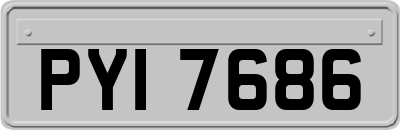 PYI 7686